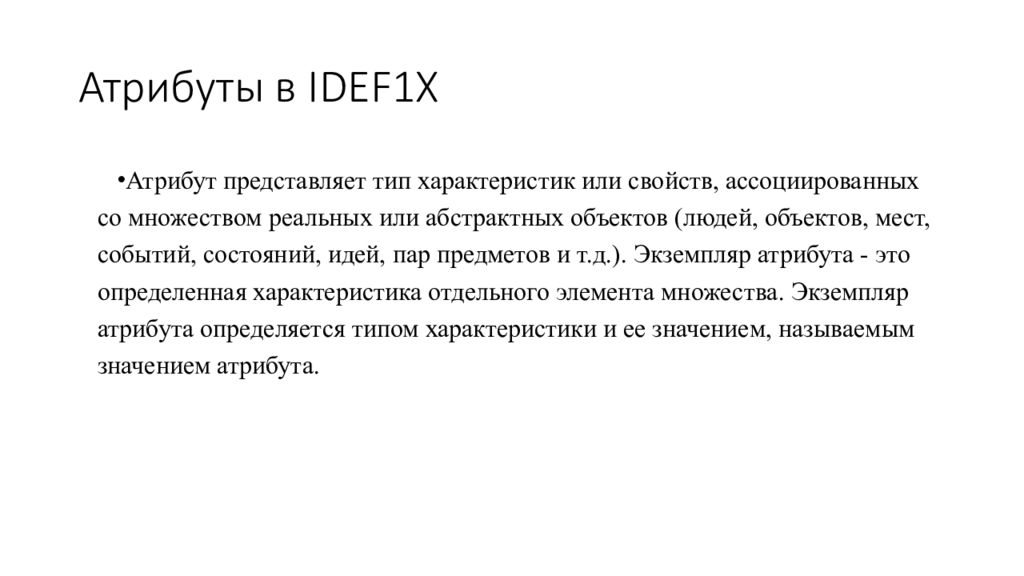 Атрибуты в IDEF1X

•Атрибут представляет тип характеристик или свойств, ассоциированных со множеством реальных или абстрактных объектов (людей, объектов, мест, событий, состояний, идей, пар предметов и т.д.). Экземпляр атрибута - это определенная характеристика отдельного элемента множества. Экземпляр атрибута определяется типом характеристики и ее значением, называемым значением атрибута.